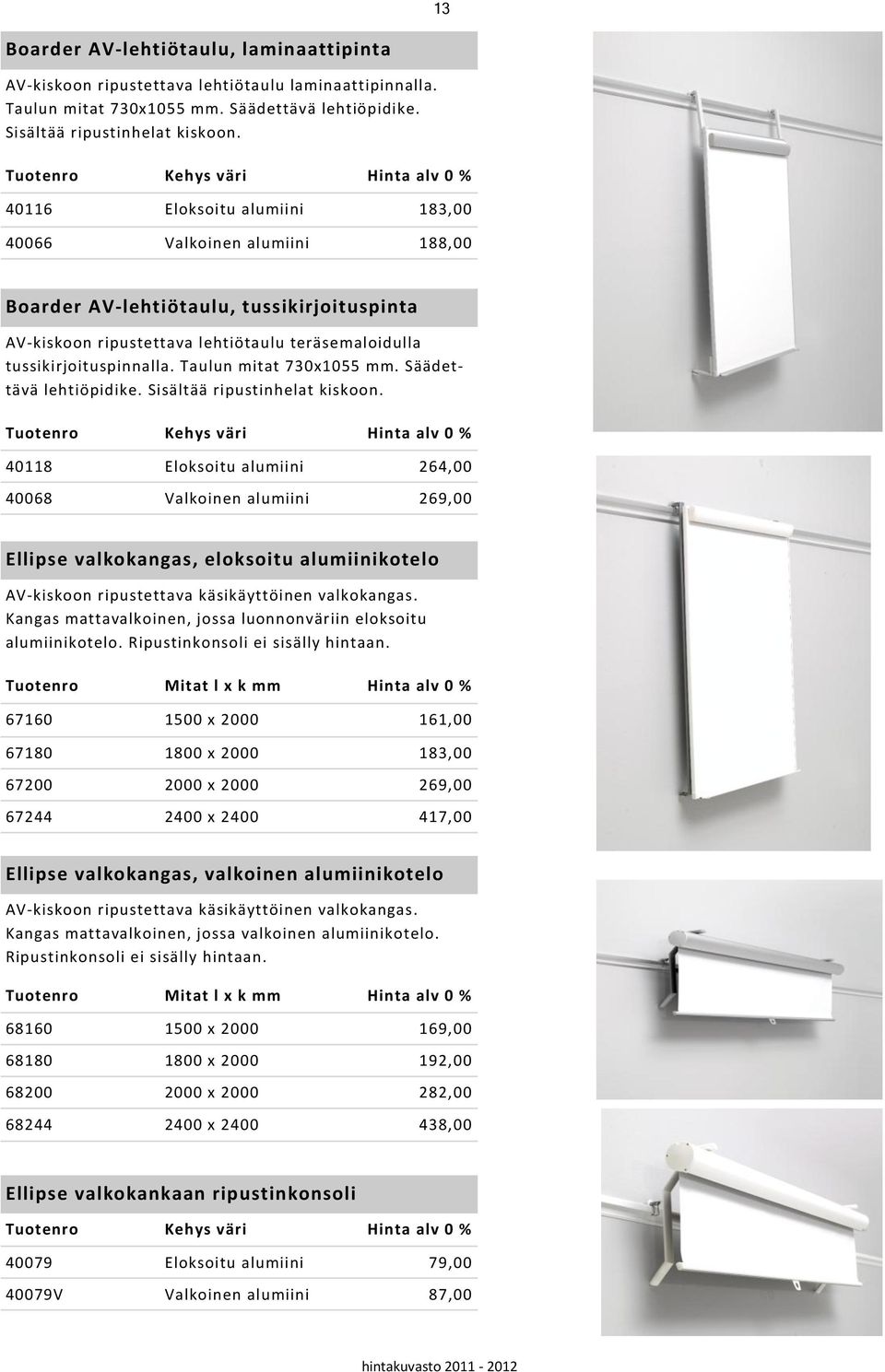 13

Boarder AV-lehtiötaulu, laminaattipinta

AV-kiskoon ripustettava lehtiötaulu laminaattipinnalla. Taulun mitat 730x1055 mm. Säädettävä lehtiöpidike. Sisältää ripustinhelat kiskoon.

| Tuotenro | Kehys väri | Hinta alv 0 % |
|---|---|---|
| 40116 | Eloksoitu alumiini | 183,00 |
| 40066 | Valkoinen alumiini | 188,00 |

Boarder AV-lehtiötaulu, tussikirjoituspinta

AV-kiskoon ripustettava lehtiötaulu teräsemaloidulla tussikirjoituspinnalla. Taulun mitat 730x1055 mm. Säädettävä lehtiöpidike. Sisältää ripustinhelat kiskoon.

| Tuotenro | Kehys väri | Hinta alv 0 % |
|---|---|---|
| 40118 | Eloksoitu alumiini | 264,00 |
| 40068 | Valkoinen alumiini | 269,00 |

Ellipse valkokangas, eloksoitu alumiinikotelo

AV-kiskoon ripustettava käsikäyttöinen valkokangas. Kangas mattavalkoinen, jossa luonnonväriin eloksoitu alumiinikotelo. Ripustinkonsoli ei sisälly hintaan.

| Tuotenro | Mitat l x k mm | Hinta alv 0 % |
|---|---|---|
| 67160 | 1500 x 2000 | 161,00 |
| 67180 | 1800 x 2000 | 183,00 |
| 67200 | 2000 x 2000 | 269,00 |
| 67244 | 2400 x 2400 | 417,00 |

Ellipse valkokangas, valkoinen alumiinikotelo

AV-kiskoon ripustettava käsikäyttöinen valkokangas. Kangas mattavalkoinen, jossa valkoinen alumiinikotelo. Ripustinkonsoli ei sisälly hintaan.

| Tuotenro | Mitat l x k mm | Hinta alv 0 % |
|---|---|---|
| 68160 | 1500 x 2000 | 169,00 |
| 68180 | 1800 x 2000 | 192,00 |
| 68200 | 2000 x 2000 | 282,00 |
| 68244 | 2400 x 2400 | 438,00 |

Ellipse valkokankaan ripustinkonsoli

| Tuotenro | Kehys väri | Hinta alv 0 % |
|---|---|---|
| 40079 | Eloksoitu alumiini | 79,00 |
| 40079V | Valkoinen alumiini | 87,00 |

hintakuvasto 2011 - 2012